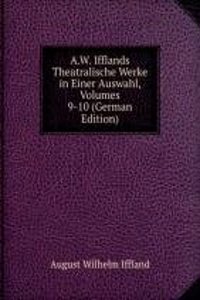 A.W. Ifflands Theatralische Werke in Einer Auswahl, Volumes 9-10 (German Edition)

August Wilhelm Iffland